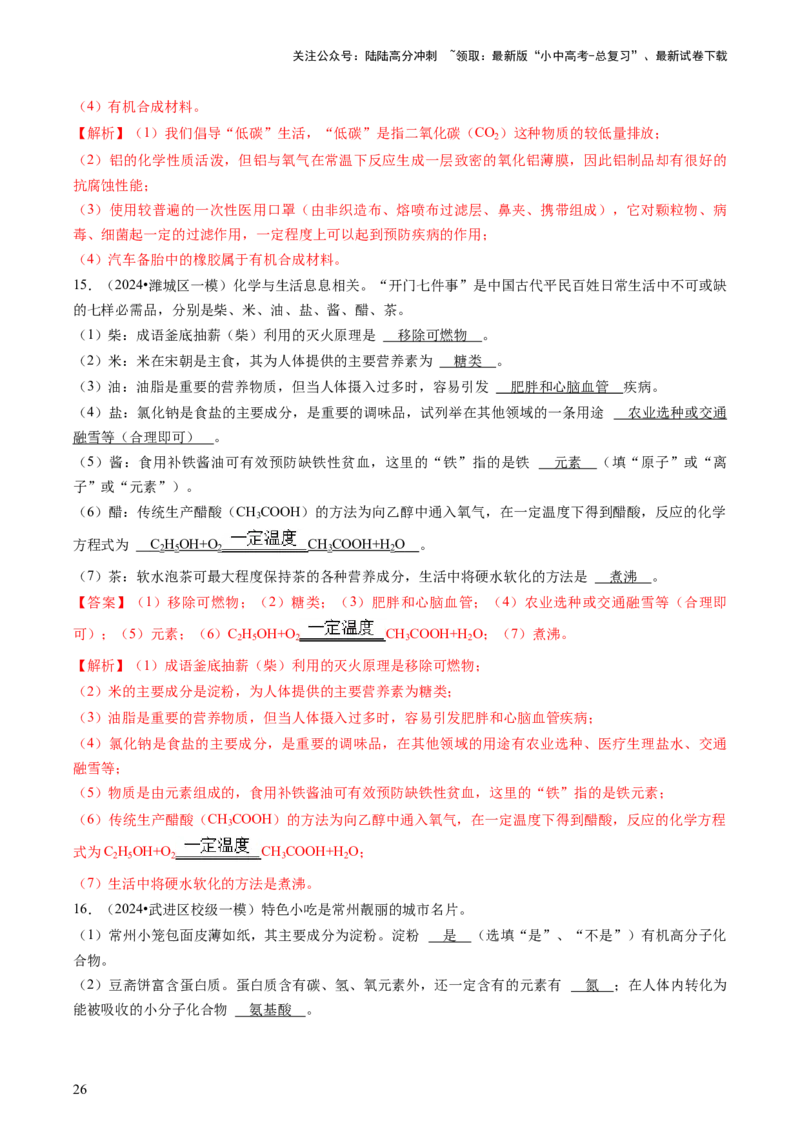 关注公众号：陆陆高分冲刺 ~领取：最新版“小中高考-总复习”、最新试卷下载

（4）有机合成材料。

【解析】（1）我们倡导“低碳”生活，“低碳”是指二氧化碳（$CO_2$）这种物质的较低量排放；

（2）铝的化学性质活泼，但铝与氧气在常温下反应生成一层致密的氧化铝薄膜，因此铝制品却有很好的抗腐蚀性能；

（3）使用较普遍的一次性医用口罩（由非织造布、熔喷布过滤层、鼻夹、携带组成），它对颗粒物、病毒、细菌起一定的过滤作用，一定程度上可以起到预防疾病的作用；

（4）汽车备胎中的橡胶属于有机合成材料。

15.（2024•潍城区一模）化学与生活息息相关。“开门七件事”是中国古代平民百姓日常生活中不可或缺的七样必需品，分别是柴、米、油、盐、酱、醋、茶。

（1）柴：成语釜底抽薪（柴）利用的灭火原理是 移除可燃物 。

（2）米：米在宋朝是主食，其为人体提供的主要营养素为 糖类 。

（3）油：油脂是重要的营养物质，但当人体摄入过多时，容易引发 肥胖和心脑血管 疾病。

（4）盐：氯化钠是食盐的主要成分，是重要的调味品，试列举在其他领域的一条用途 农业选种或交通融雪等（合理即可） 。

（5）酱：食用补铁酱油可有效预防缺铁性贫血，这里的“铁”指的是铁 元素 （填“原子”或“离子”或“元素”）。

（6）醋：传统生产醋酸（$CH_3COOH$）的方法为向乙醇中通入氧气，在一定温度下得到醋酸，反应的化学方程式为 $C_2H_5OH+O_2\xlongequal{一定温度}CH_3COOH+H_2O$ 。

（7）茶：软水泡茶可最大程度保持茶的各种营养成分，生活中将硬水软化的方法是 煮沸 。

【答案】（1）移除可燃物；（2）糖类；（3）肥胖和心脑血管；（4）农业选种或交通融雪等（合理即可）；（5）元素；（6）$C_2H_5OH+O_2\xlongequal{一定温度}CH_3COOH+H_2O$；（7）煮沸。

【解析】（1）成语釜底抽薪（柴）利用的灭火原理是移除可燃物；

（2）米的主要成分是淀粉，为人体提供的主要营养素为糖类；

（3）油脂是重要的营养物质，但当人体摄入过多时，容易引发肥胖和心脑血管疾病；

（4）氯化钠是食盐的主要成分，是重要的调味品，在其他领域的用途有农业选种、医疗生理盐水、交通融雪等；

（5）物质是由元素组成的，食用补铁酱油可有效预防缺铁性贫血，这里的“铁”指的是铁元素；

（6）传统生产醋酸（$CH_3COOH$）的方法为向乙醇中通入氧气，在一定温度下得到醋酸，反应的化学方程式为$C_2H_5OH+O_2\xlongequal{一定温度}CH_3COOH+H_2O$；

（7）生活中将硬水软化的方法是煮沸。

16.（2024•武进区校级一模）特色小吃是常州靓丽的城市名片。

（1）常州小笼包面皮薄如纸，其主要成分为淀粉。淀粉 是 （选填“是”、“不是”）有机高分子化合物。

（2）豆斋饼富含蛋白质。蛋白质含有碳、氢、氧元素外，还一定含有的元素有 氮 ；在人体内转化为能被吸收的小分子化合物 氨基酸 。

26